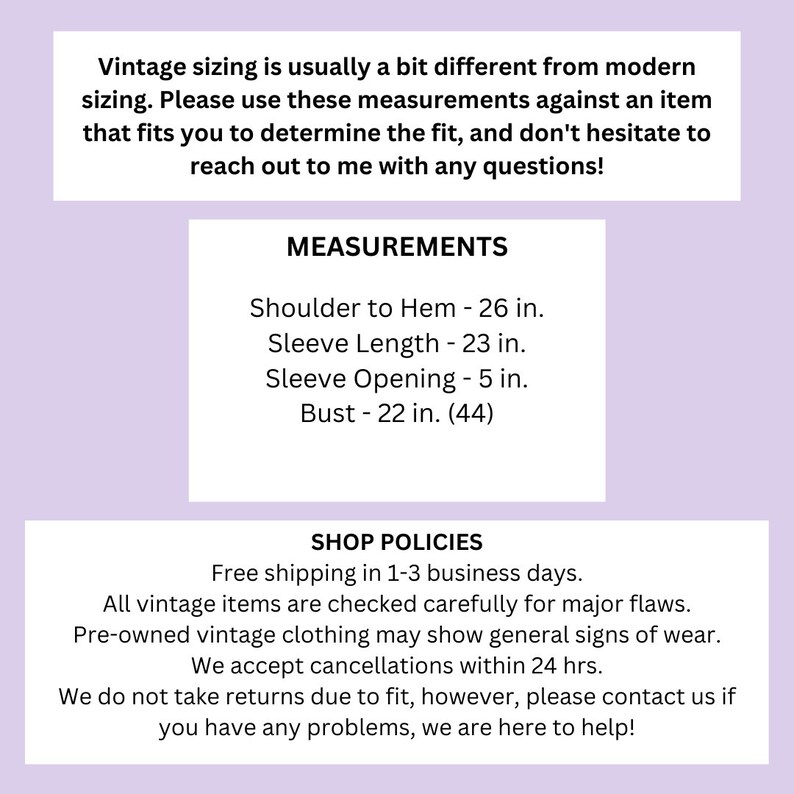 Vintage sizing is usually a bit different from modern sizing. Please use these measurements against an item that fits you to determine the fit, and don't hesitate to reach out to me with any questions!

MEASUREMENTS

Shoulder to Hem - 26 in.
Sleeve Length - 23 in.
Sleeve Opening - 5 in.
Bust - 22 in. (44)

SHOP POLICIES
Free shipping in 1-3 business days.
All vintage items are checked carefully for major flaws.
Pre-owned vintage clothing may show general signs of wear.
We accept cancellations within 24 hrs.
We do not take returns due to fit, however, please contact us if you have any problems, we are here to help!